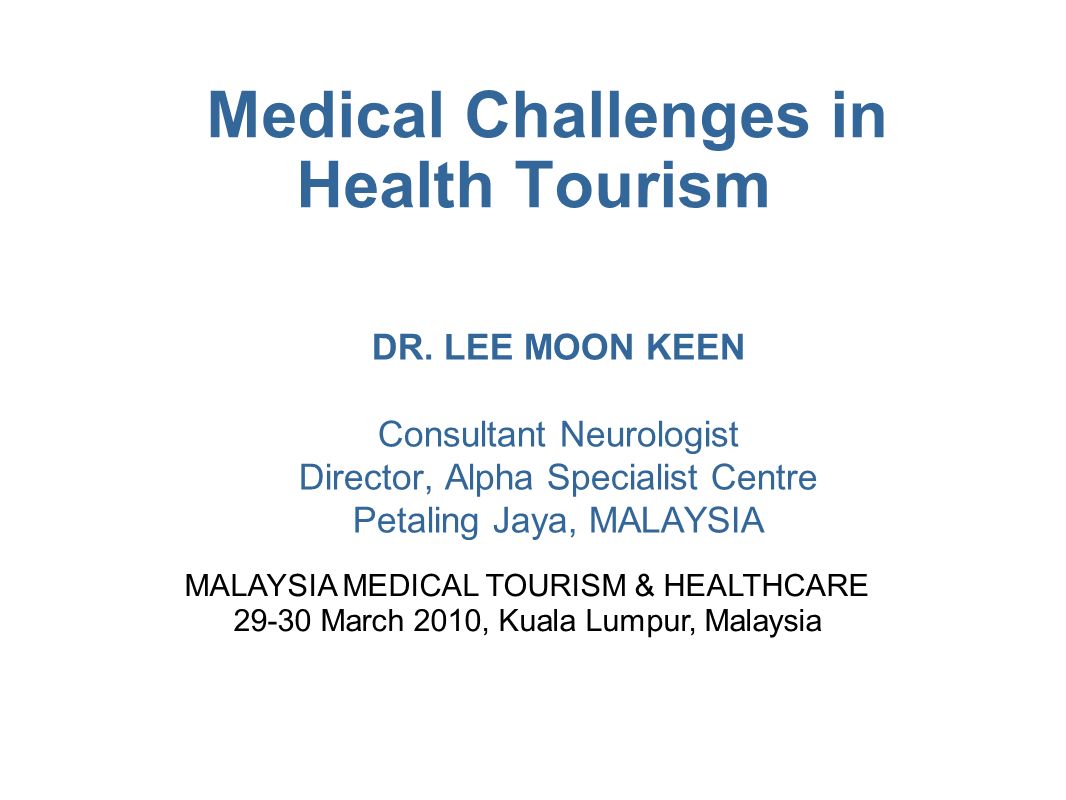 Medical Challenges in Health Tourism

DR. LEE MOON KEEN

Consultant Neurologist
Director, Alpha Specialist Centre
Petaling Jaya, MALAYSIA

MALAYSIA MEDICAL TOURISM & HEALTHCARE
29-30 March 2010, Kuala Lumpur, Malaysia